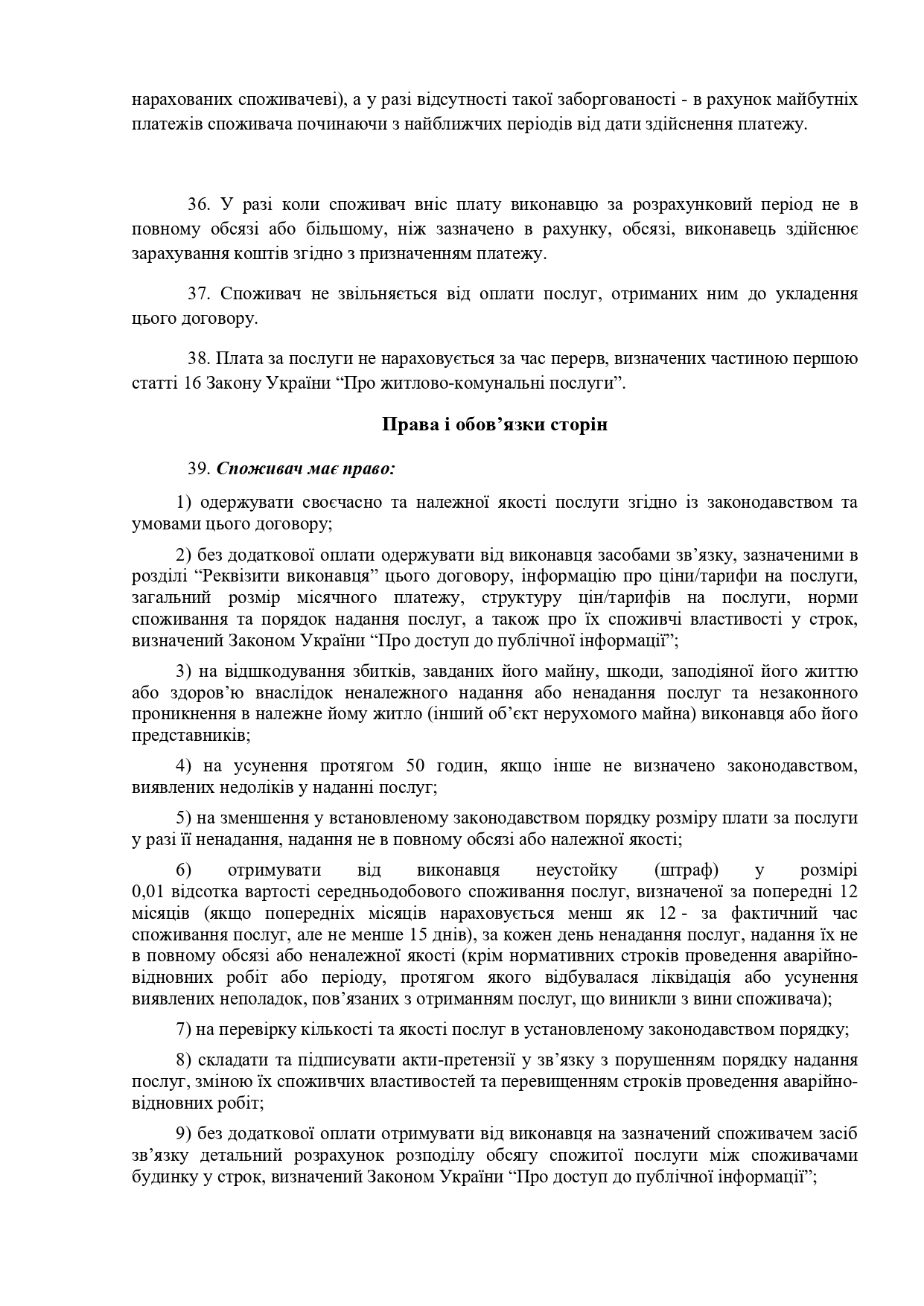 нарахованих споживачеві), а у разі відсутності такої заборгованості - в рахунок майбутніх платежів споживача починаючи з найближчих періодів від дати здійснення платежу.

36. У разі коли споживач вніс плату виконавцю за розрахунковий період не в повному обсязі або більшому, ніж зазначено в рахунку, обсязі, виконавець здійснює зарахування коштів згідно з призначенням платежу.

37. Споживач не звільняється від оплати послуг, отриманих ним до укладення цього договору.

38. Плата за послуги не нараховується за час перерв, визначених частиною першою статті 16 Закону України “Про житлово-комунальні послуги”.

Права і обов’язки сторін

39. Споживач має право:

1) одержувати своєчасно та належної якості послуги згідно із законодавством та умовами цього договору;

2) без додаткової оплати одержувати від виконавця засобами зв’язку, зазначеними в розділі “Реквізити виконавця” цього договору, інформацію про ціни/тарифи на послуги, загальний розмір місячного платежу, структуру цін/тарифів на послуги, норми споживання та порядок надання послуг, а також про їх споживчі властивості у строк, визначений Законом України “Про доступ до публічної інформації”;

3) на відшкодування збитків, завданих його майну, шкоди, заподіяної його життю або здоров’ю внаслідок неналежного надання або ненадання послуг та незаконного проникнення в належне йому житло (інший об’єкт нерухомого майна) виконавця або його представників;

4) на усунення протягом 50 годин, якщо інше не визначено законодавством, виявлених недоліків у наданні послуг;

5) на зменшення у встановленому законодавством порядку розміру плати за послуги у разі її ненадання, надання не в повному обсязі або належної якості;

6) отримувати від виконавця неустойку (штраф) у розмірі 0,01 відсотка вартості середньодобового споживання послуг, визначеної за попередні 12 місяців (якщо попередніх місяців нараховується менш як 12 - за фактичний час споживання послуг, але не менше 15 днів), за кожен день ненадання послуг, надання їх не в повному обсязі або неналежної якості (крім нормативних строків проведення аварійно-відновних робіт або періоду, протягом якого відбувалася ліквідація або усунення виявлених неполадок, пов’язаних з отриманням послуг, що виникли з вини споживача);

7) на перевірку кількості та якості послуг в установленому законодавством порядку;

8) складати та підписувати акти-претензії у зв’язку з порушенням порядку надання послуг, зміною їх споживчих властивостей та перевищенням строків проведення аварійно-відновних робіт;

9) без додаткової оплати отримувати від виконавця на зазначений споживачем засіб зв’язку детальний розрахунок розподілу обсягу спожитої послуги між споживачами будинку у строк, визначений Законом України “Про доступ до публічної інформації”;